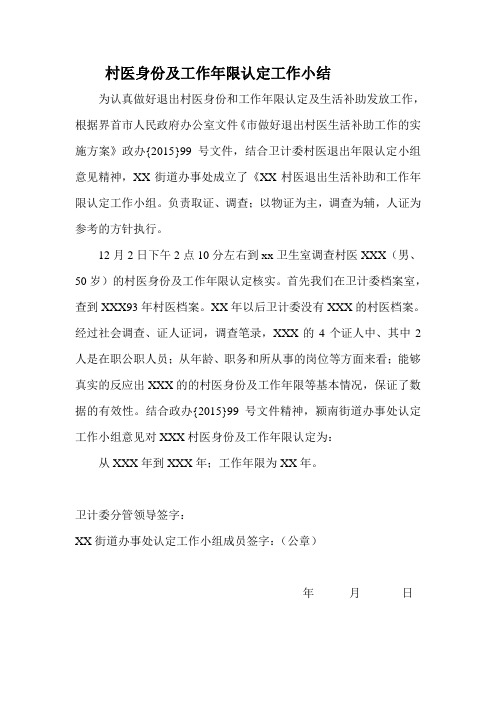 村医身份及工作年限认定工作小结

为认真做好退出村医身份和工作年限认定及生活补助发放工作，根据界首市人民政府办公室文件《市做好退出村医生活补助工作的实施方案》政办{2015}99 号文件，结合卫计委村医退出年限认定小组意见精神，XX 街道办事处成立了《XX 村医退出生活补助和工作年限认定工作小组。负责取证、调查；以物证为主，调查为辅，人证为参考的方针执行。

12 月 2 日下午 2 点 10 分左右到 xx 卫生室调查村医 XXX（男、50 岁）的村医身份及工作年限认定核实。首先我们在卫计委档案室，查到 XXX93 年村医档案。XX 年以后卫计委没有 XXX 的村医档案。经过社会调查、证人证词，调查笔录，XXX 的 4 个证人中、其中 2 人是在职公职人员；从年龄、职务和所从事的岗位等方面来看；能够真实的反应出 XXX 的的村医身份及工作年限等基本情况，保证了数据的有效性。结合政办{2015}99 号文件精神，颍南街道办事处认定工作小组意见对 XXX 村医身份及工作年限认定为：

从 XXX 年到 XXX 年；工作年限为 XX 年。

卫计委分管领导签字：

XX 街道办事处认定工作小组成员签字：（公章）

年　月　日